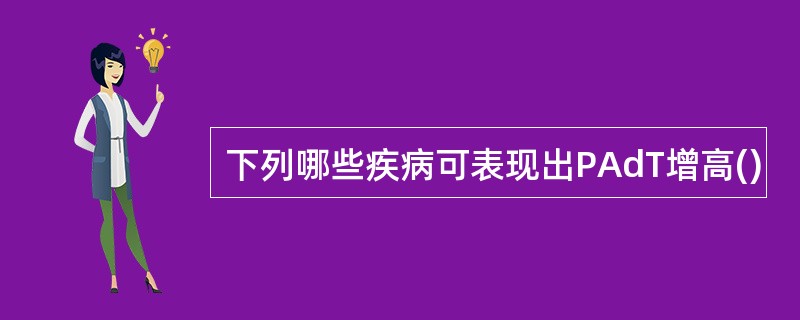 下列哪些疾病可表现出PAdT增高()